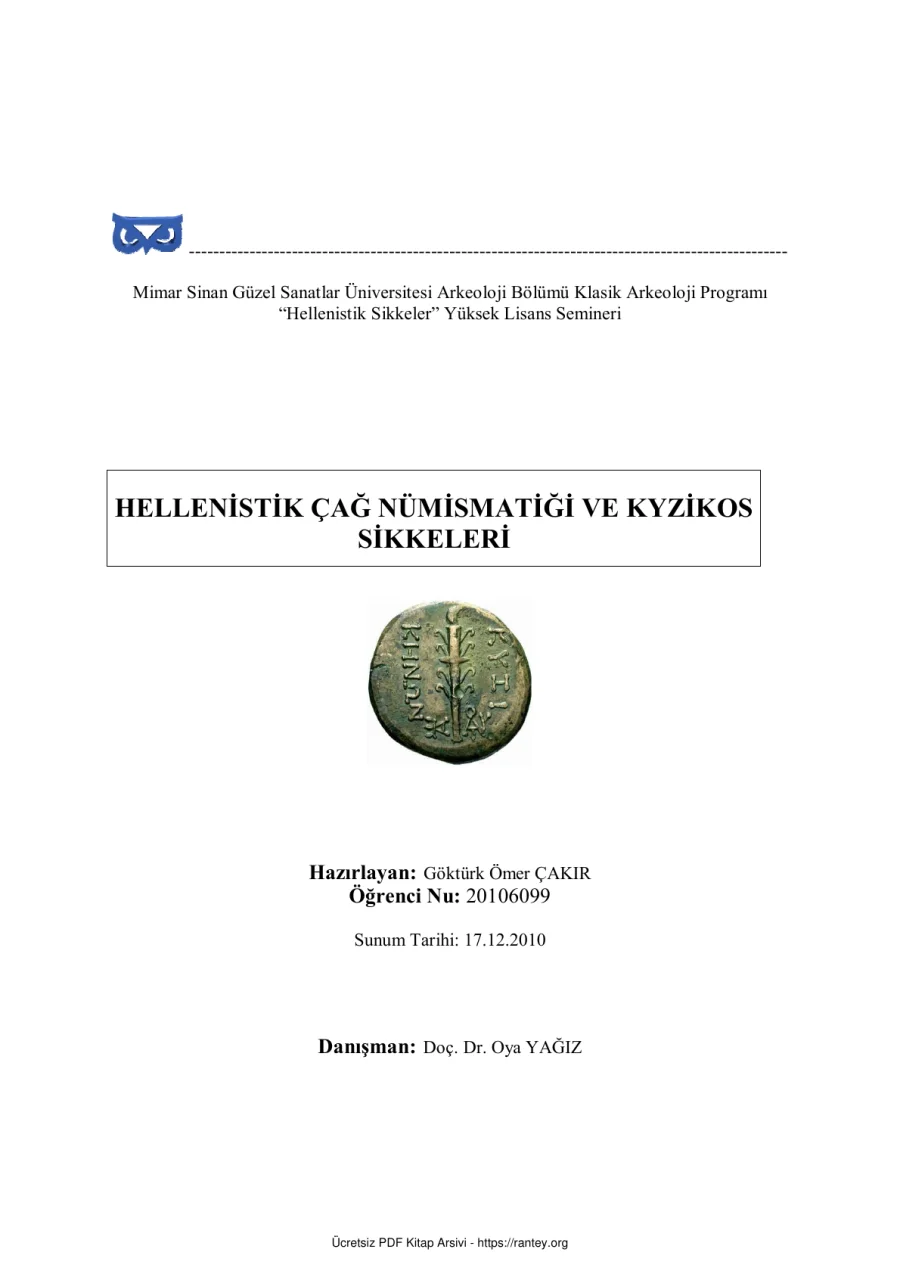 Mimar Sinan Güzel Sanatlar Üniversitesi Arkeoloji Bölümü Klasik Arkeoloji Programı
“Hellenistik Sikkeler” Yüksek Lisans Semineri

HELLENİSTİK ÇAĞ NÜMİSMATİĞİ VE KYZİKOS SİKKELERİ

ΚΥΖΙ ΚΗΝΩΝ

Hazırlayan: Göktürk Ömer ÇAKIR
Öğrenci Nu: 20106099

Sunum Tarihi: 17.12.2010

Danışman: Doç. Dr. Oya YAĞIZ

Ücretsiz PDF Kitap Arsivi - https://rantey.org